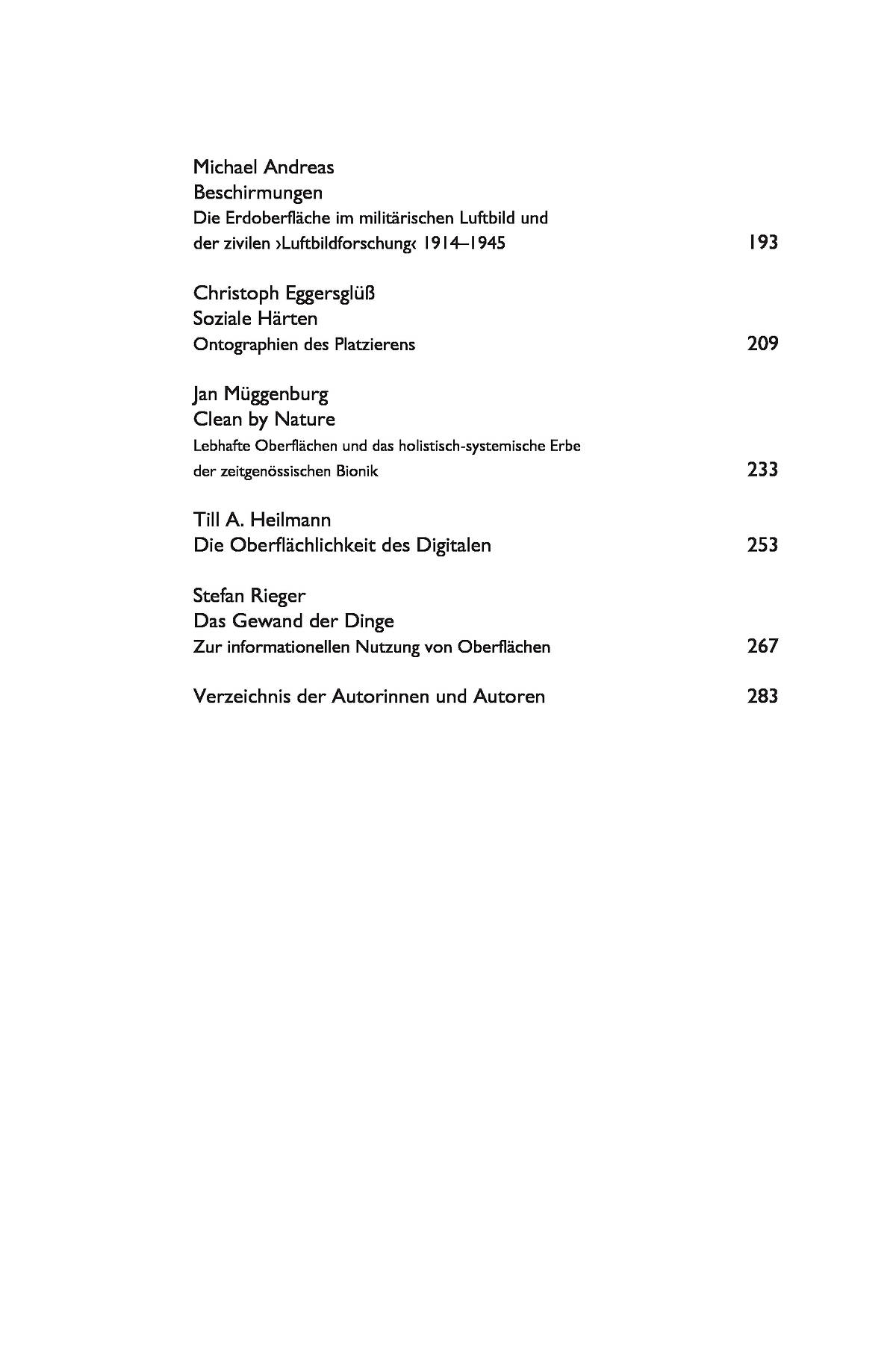 Michael Andreas
Beschirmungen
Die Erdoberfläche im militärischen Luftbild und der zivilen ›Luftbildforschung‹ 1914–1945 193

Christoph Eggersglüß
Soziale Härten
Ontographien des Platzierens 209

Jan Müggenburg
Clean by Nature
Lebhafte Oberflächen und das holistisch-systemische Erbe der zeitgenössischen Bionik 233

Till A. Heilmann
Die Oberflächlichkeit des Digitalen 253

Stefan Rieger
Das Gewand der Dinge
Zur informationellen Nutzung von Oberflächen 267

Verzeichnis der Autorinnen und Autoren 283